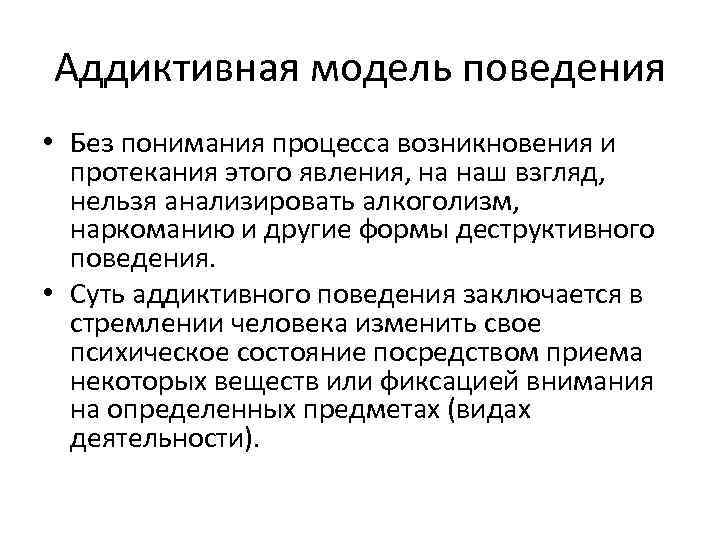 Аддиктивная модель поведения

• Без понимания процесса возникновения и протекания этого явления, на наш взгляд, нельзя анализировать алкоголизм, наркоманию и другие формы деструктивного поведения.

• Суть аддиктивного поведения заключается в стремлении человека изменить свое психическое состояние посредством приема некоторых веществ или фиксацией внимания на определенных предметах (видах деятельности).